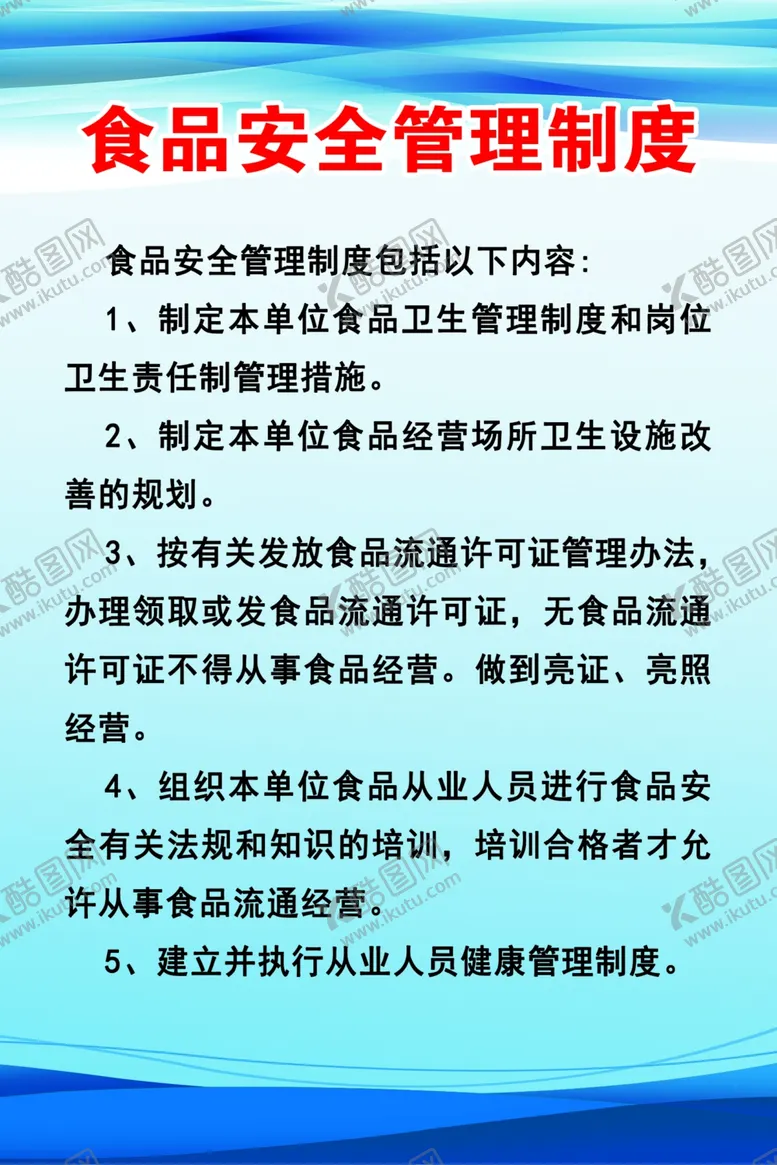 食品安全管理制度

食品安全管理制度包括以下内容：

1、制定本单位食品卫生管理制度和岗位卫生责任制管理措施。

2、制定本单位食品经营场所卫生设施改善的规划。

3、按有关发放食品流通许可证管理办法，办理领取或发食品流通许可证，无食品流通许可证不得从事食品经营。做到亮证、亮照经营。

4、组织本单位食品从业人员进行食品安全有关法规和知识的培训，培训合格者才允许从事食品流通经营。

5、建立并执行从业人员健康管理制度。

酷图网 www.ikutu.com